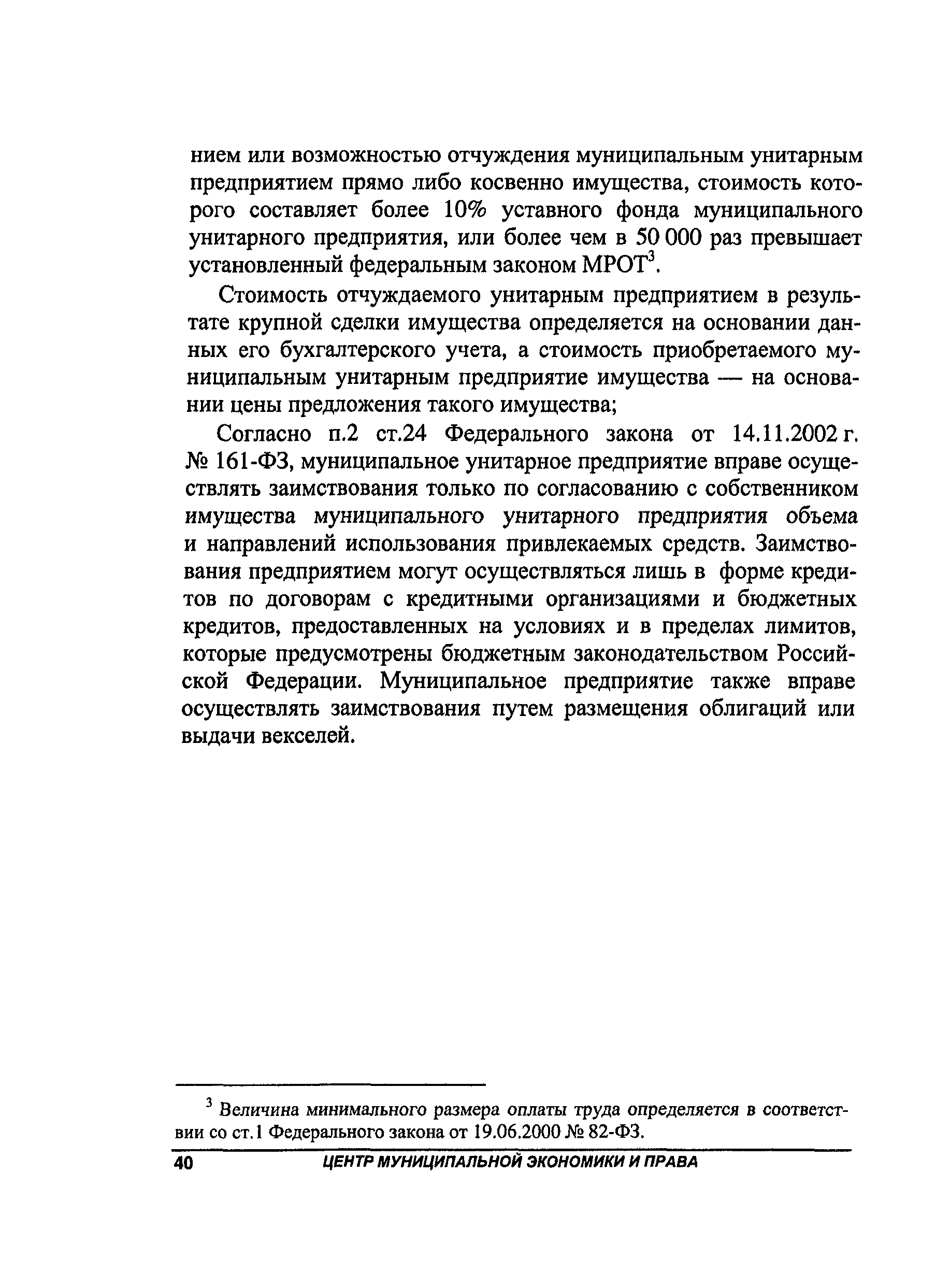 нием или возможностью отчуждения муниципальным унитарным предприятием прямо либо косвенно имущества, стоимость которого составляет более 10% уставного фонда муниципального унитарного предприятия, или более чем в 50 000 раз превышает установленный федеральным законом МРОТ$^3$.

Стоимость отчуждаемого унитарным предприятием в результате крупной сделки имущества определяется на основании данных его бухгалтерского учета, а стоимость приобретаемого муниципальным унитарным предприятие имущества — на основании цены предложения такого имущества;

Согласно п.2 ст.24 Федерального закона от 14.11.2002 г. № 161-ФЗ, муниципальное унитарное предприятие вправе осуществлять заимствования только по согласованию с собственником имущества муниципального унитарного предприятия объема и направлений использования привлекаемых средств. Заимствования предприятием могут осуществляться лишь в форме кредитов по договорам с кредитными организациями и бюджетных кредитов, предоставленных на условиях и в пределах лимитов, которые предусмотрены бюджетным законодательством Российской Федерации. Муниципальное предприятие также вправе осуществлять заимствования путем размещения облигаций или выдачи векселей.

$^3$ Величина минимального размера оплаты труда определяется в соответствии со ст.1 Федерального закона от 19.06.2000 № 82-ФЗ.

40 ЦЕНТР МУНИЦИПАЛЬНОЙ ЭКОНОМИКИ И ПРАВА